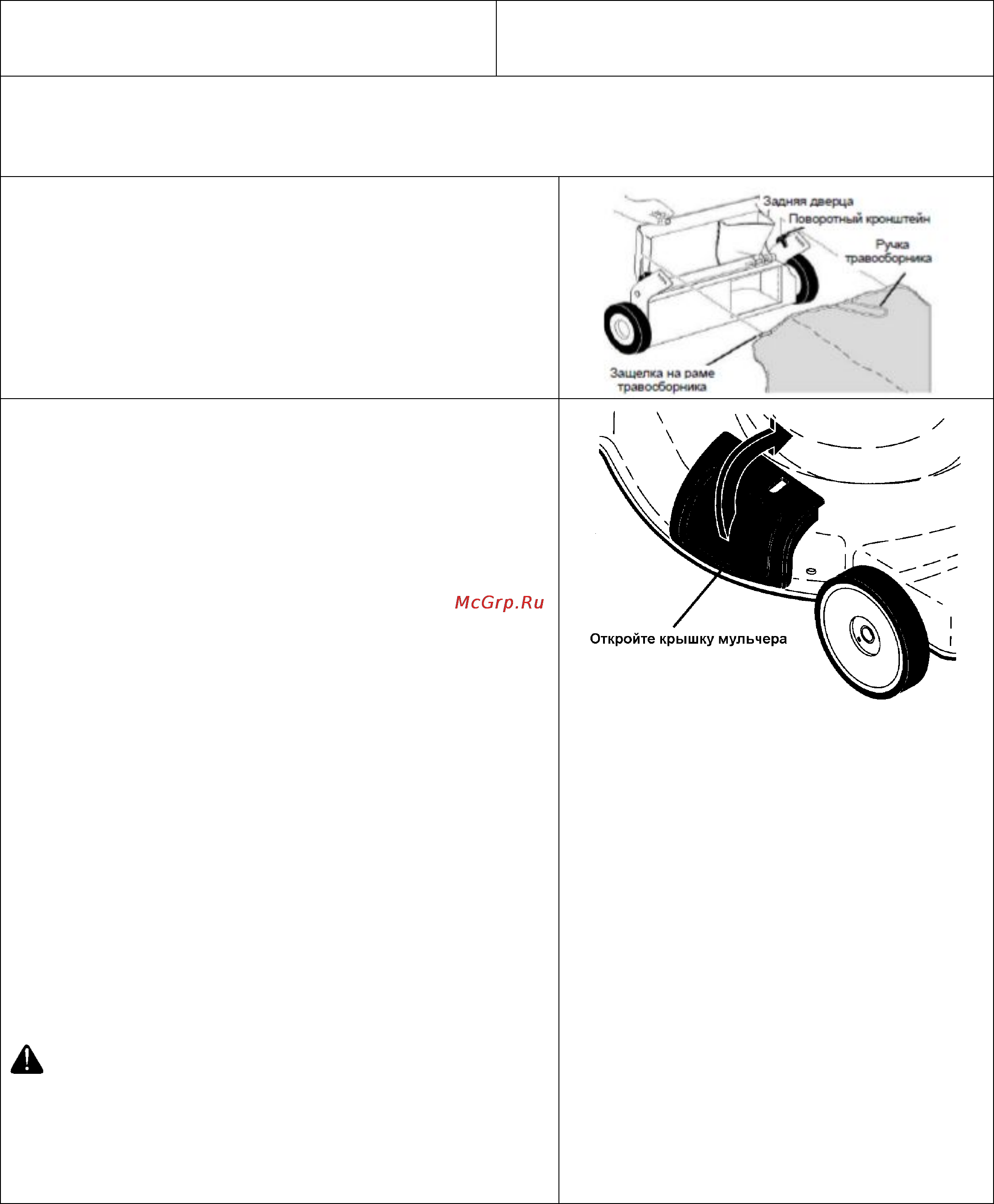 Задняя дверца
Поворотный кронштейн
Ручка травосборника
Защелка на раме травосборника

McGrp.Ru

Откройте крышку мульчера